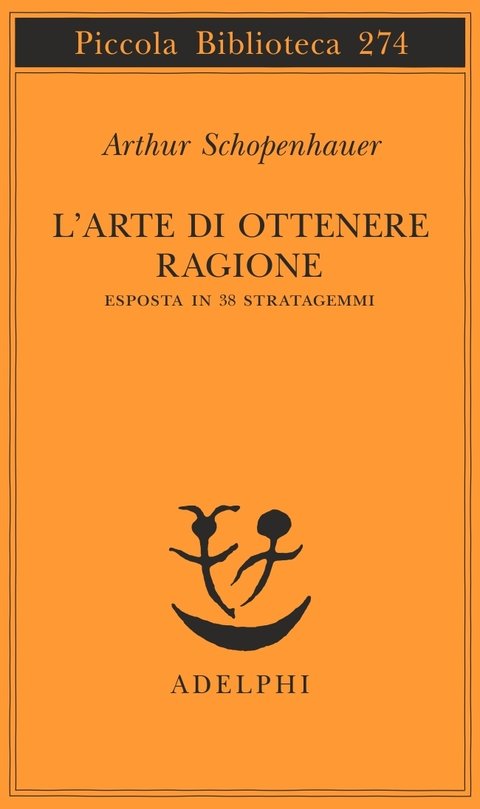 Piccola Biblioteca 274

Arthur Schopenhauer

L'ARTE DI OTTENERE RAGIONE

ESPOSTA IN 38 STRATAGEMMI

ADELPHI